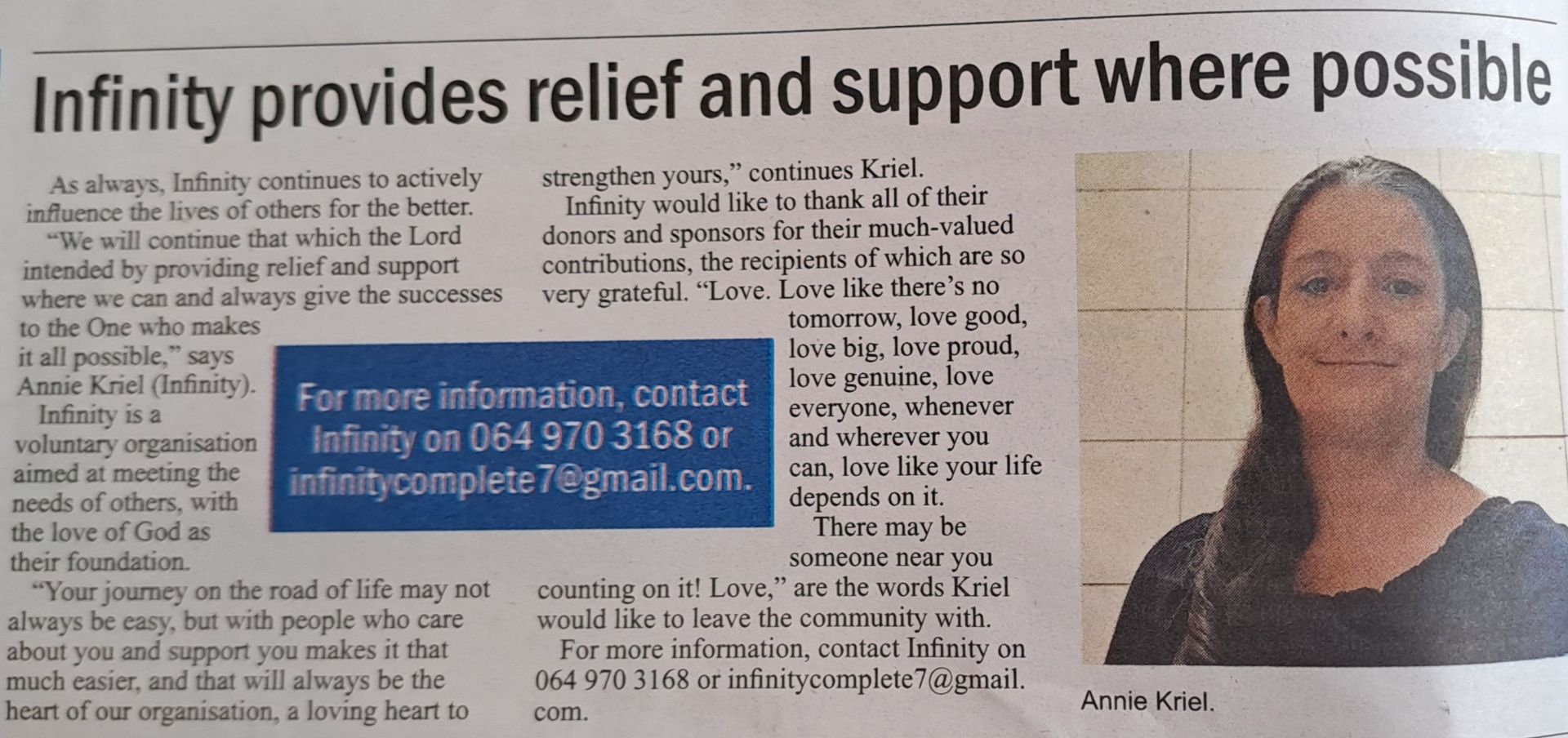 Infinity provides relief and support where possible

As always, Infinity continues to actively influence the lives of others for the better.

"We will continue that which the Lord intended by providing relief and support where we can and always give the successes to the One who makes it all possible," says Annie Kriel (Infinity).

Infinity is a voluntary organisation aimed at meeting the needs of others, with the love of God as their foundation.

"Your journey on the road of life may not always be easy, but with people who care about you and support you makes it that much easier, and that will always be the heart of our organisation, a loving heart to strengthen yours," continues Kriel.

Infinity would like to thank all of their donors and sponsors for their much-valued contributions, the recipients of which are so very grateful. "Love. Love like there's no tomorrow, love good, love big, love proud, love genuine, love everyone, whenever and wherever you can, love like your life depends on it.

There may be someone near you counting on it! Love," are the words Kriel would like to leave the community with.

For more information, contact Infinity on 064 970 3168 or infinitycomplete7@gmail.com.

For more information, contact Infinity on 064 970 3168 or infinitycomplete7@gmail.com.

Annie Kriel.